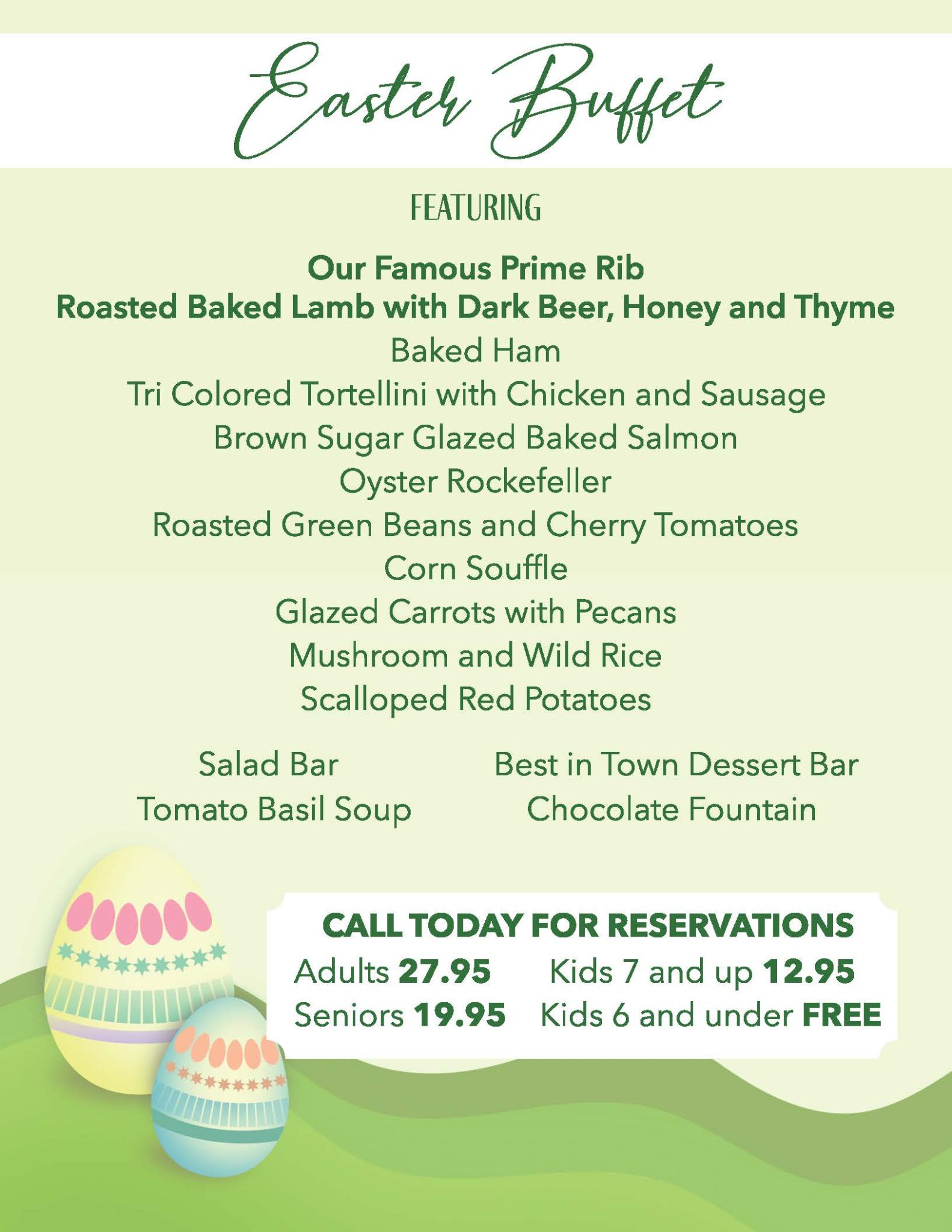 Easter Buffet

FEATURING

Our Famous Prime Rib
Roasted Baked Lamb with Dark Beer, Honey and Thyme
Baked Ham
Tri Colored Tortellini with Chicken and Sausage
Brown Sugar Glazed Baked Salmon
Oyster Rockefeller
Roasted Green Beans and Cherry Tomatoes
Corn Souffle
Glazed Carrots with Pecans
Mushroom and Wild Rice
Scalloped Red Potatoes

Salad Bar
Tomato Basil Soup

Best in Town Dessert Bar
Chocolate Fountain

CALL TODAY FOR RESERVATIONS
Adults 27.95
Seniors 19.95
Kids 7 and up 12.95
Kids 6 and under FREE